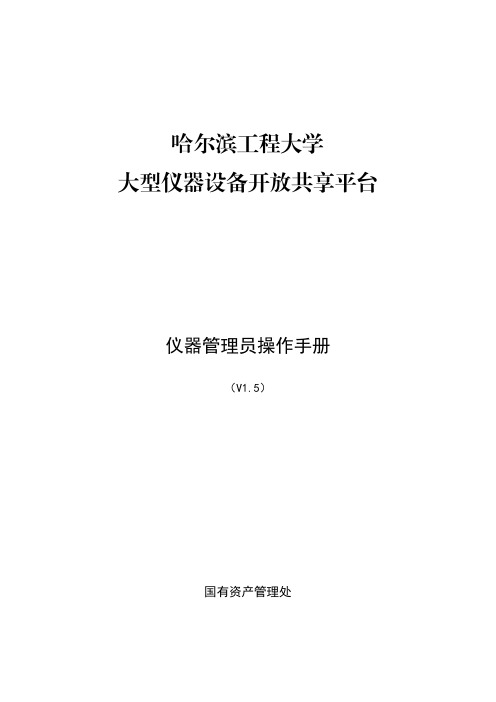 哈尔滨工程大学
大型仪器设备开放共享平台

仪器管理员操作手册

（V1.5）

国有资产管理处